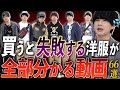 買うと失敗する洋服が
全部分かる動画
66選